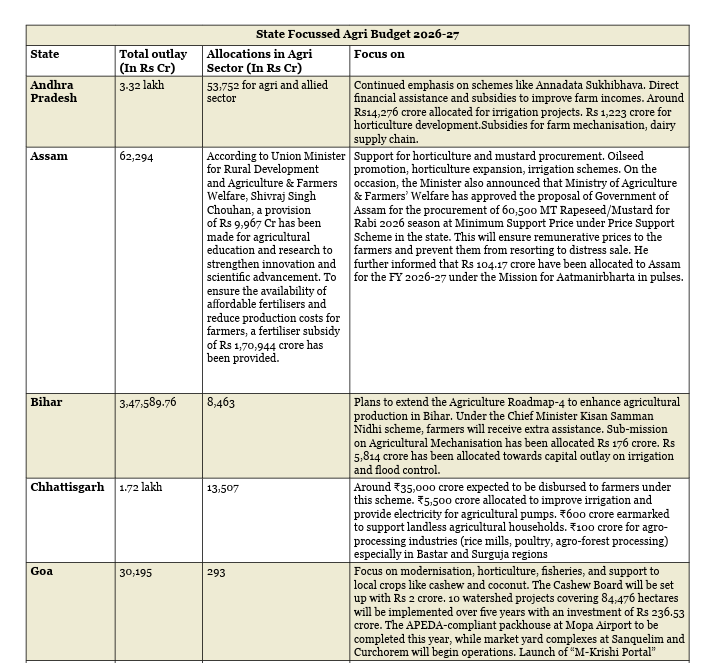 State Focussed Agri Budget 2026-27

| State | Total outlay (In Rs Cr) | Allocations in Agri Sector (In Rs Cr) | Focus on |
|---|---|---|---|
| Andhra Pradesh | 3.32 lakh | 53,752 for agri and allied sector | Continued emphasis on schemes like Annadata Sukhibhava. Direct financial assistance and subsidies to improve farm incomes. Around Rs14,276 crore allocated for irrigation projects. Rs 1,223 crore for horticulture development.Subsidies for farm mechanisation, dairy supply chain. |
| Assam | 62,294 | According to Union Minister for Rural Development and Agriculture & Farmers Welfare, Shivraj Singh Chouhan, a provision of Rs 9,967 Cr has been made for agricultural education and research to strengthen innovation and scientific advancement. To ensure the availability of affordable fertilisers and reduce production costs for farmers, a fertiliser subsidy of Rs 1,70,944 crore has been provided. | Support for horticulture and mustard procurement. Oilseed promotion, horticulture expansion, irrigation schemes. On the occasion, the Minister also announced that Ministry of Agriculture & Farmers' Welfare has approved the proposal of Government of Assam for the procurement of 60,500 MT Rapeseed/Mustard for Rabi 2026 season at Minimum Support Price under Price Support Scheme in the state. This will ensure remunerative prices to the farmers and prevent them from resorting to distress sale. He further informed that Rs 104.17 crore have been allocated to Assam for the FY 2026-27 under the Mission for Aatmanirbharta in pulses. |
| Bihar | 3,47,589.76 | 8,463 | Plans to extend the Agriculture Roadmap-4 to enhance agricultural production in Bihar. Under the Chief Minister Kisan Samman Nidhi scheme, farmers will receive extra assistance. Sub-mission on Agricultural Mechanisation has been allocated Rs 176 crore. Rs 5,814 crore has been allocated towards capital outlay on irrigation and flood control. |
| Chhattisgarh | 1.72 lakh | 13,507 | Around ₹35,000 crore expected to be disbursed to farmers under this scheme. ₹5,500 crore allocated to improve irrigation and provide electricity for agricultural pumps. ₹600 crore earmarked to support landless agricultural households. ₹100 crore for agro-processing industries (rice mills, poultry, agro-forest processing) especially in Bastar and Surguja regions |
| Goa | 30,195 | 293 | Focus on modernisation, horticulture, fisheries, and support to local crops like cashew and coconut. The Cashew Board will be set up with Rs 2 crore. 10 watershed projects covering 84,476 hectares will be implemented over five years with an investment of Rs 236.53 crore. The APEDA-compliant packhouse at Mopa Airport to be completed this year, while market yard complexes at Sanquelim and Curchorem will begin operations. Launch of "M-Krishi Portal" |